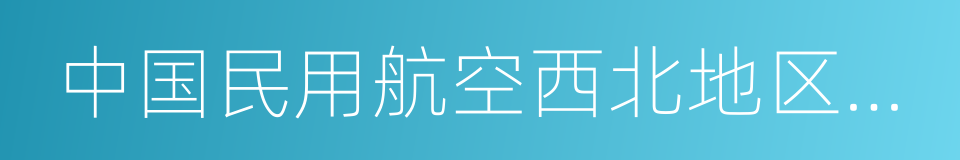 中国民用航空西北地区...